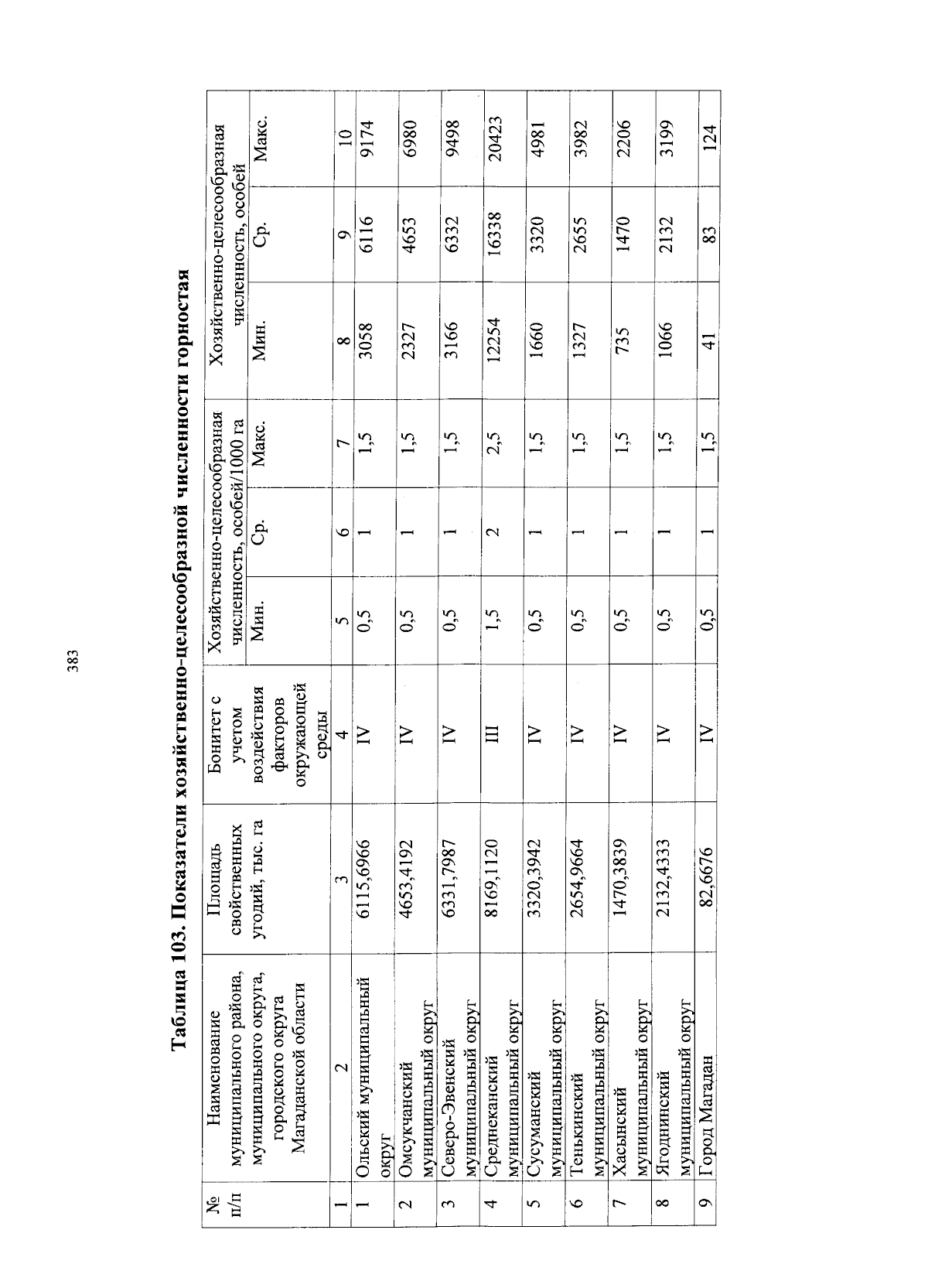 383

Таблица 103. Показатели хозяйственно-целесообразной численности горностая

| № п/п | Наименование муниципального района, муниципального округа, городского округа Магаданской области | Площадь свойственных угодий, тыс. га | Бонитет с учетом воздействия факторов окружающей среды | Хозяйственно-целесообразная численность, особей/1000 га |  |  | Хозяйственно-целесообразная численность, особей |  |  |
|---|---|---|---|---|---|---|---|---|---|
|  |  |  |  | Мин. | Ср. | Макс. | Мин. | Ср. | Макс. |
| 1 | 2 | 3 | 4 | 5 | 6 | 7 | 8 | 9 | 10 |
| 1 | Ольский муниципальный округ | 6115,6966 | IV | 0,5 | 1 | 1,5 | 3058 | 6116 | 9174 |
| 2 | Омсукчанский муниципальный округ | 4653,4192 | IV | 0,5 | 1 | 1,5 | 2327 | 4653 | 6980 |
| 3 | Северо-Эвенский муниципальный округ | 6331,7987 | IV | 0,5 | 1 | 1,5 | 3166 | 6332 | 9498 |
| 4 | Среднеканский муниципальный округ | 8169,1120 | III | 1,5 | 2 | 2,5 | 12254 | 16338 | 20423 |
| 5 | Сусуманский муниципальный округ | 3320,3942 | IV | 0,5 | 1 | 1,5 | 1660 | 3320 | 4981 |
| 6 | Тенькинский муниципальный округ | 2654,9664 | IV | 0,5 | 1 | 1,5 | 1327 | 2655 | 3982 |
| 7 | Хасынский муниципальный округ | 1470,3839 | IV | 0,5 | 1 | 1,5 | 735 | 1470 | 2206 |
| 8 | Ягоднинский муниципальный округ | 2132,4333 | IV | 0,5 | 1 | 1,5 | 1066 | 2132 | 3199 |
| 9 | Город Магадан | 82,6676 | IV | 0,5 | 1 | 1,5 | 41 | 83 | 124 |